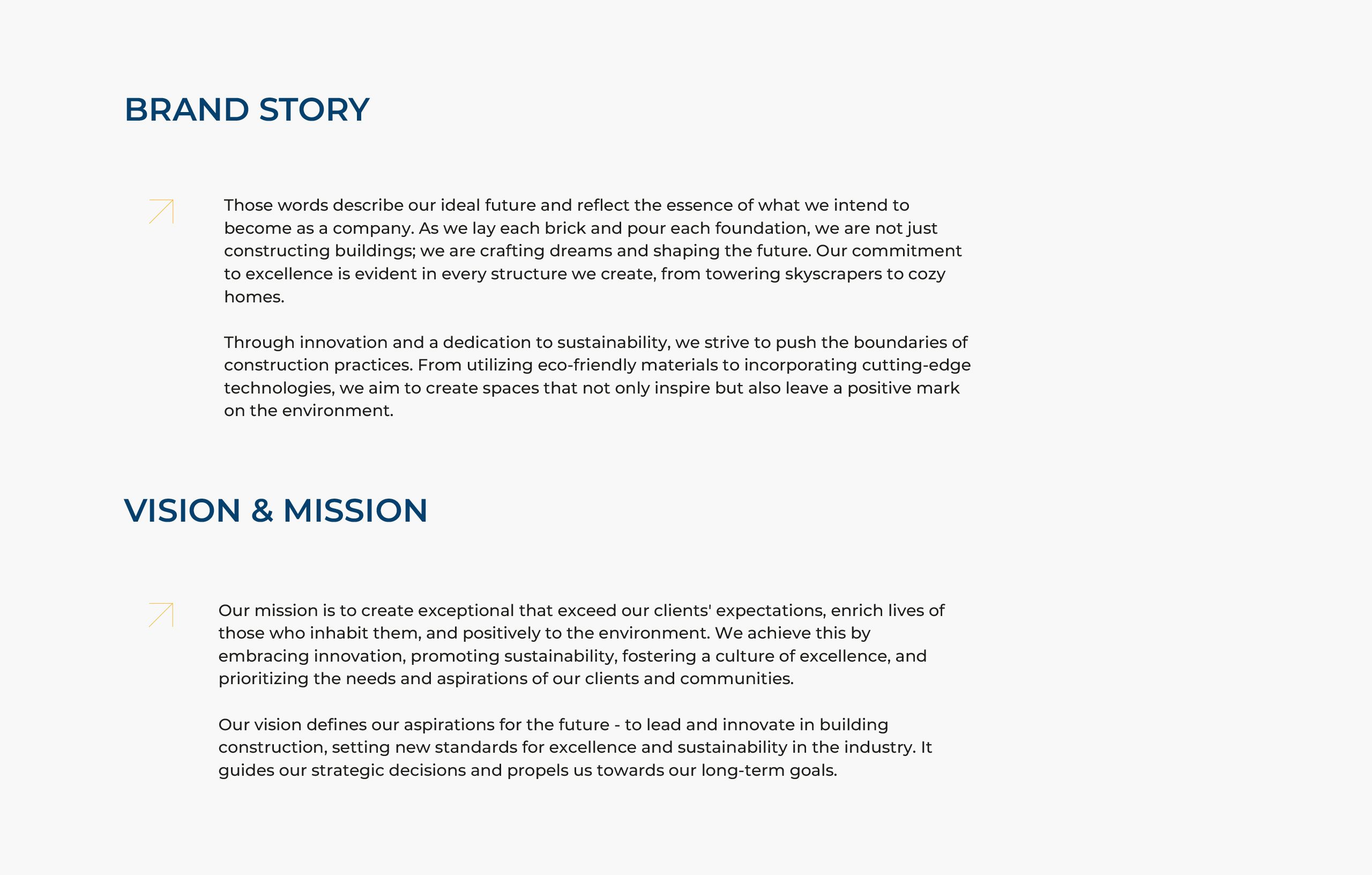 BRAND STORY

Those words describe our ideal future and reflect the essence of what we intend to become as a company. As we lay each brick and pour each foundation, we are not just constructing buildings; we are crafting dreams and shaping the future. Our commitment to excellence is evident in every structure we create, from towering skyscrapers to cozy homes.

Through innovation and a dedication to sustainability, we strive to push the boundaries of construction practices. From utilizing eco-friendly materials to incorporating cutting-edge technologies, we aim to create spaces that not only inspire but also leave a positive mark on the environment.

VISION & MISSION

Our mission is to create exceptional that exceed our clients' expectations, enrich lives of those who inhabit them, and positively to the environment. We achieve this by embracing innovation, promoting sustainability, fostering a culture of excellence, and prioritizing the needs and aspirations of our clients and communities.

Our vision defines our aspirations for the future - to lead and innovate in building construction, setting new standards for excellence and sustainability in the industry. It guides our strategic decisions and propels us towards our long-term goals.